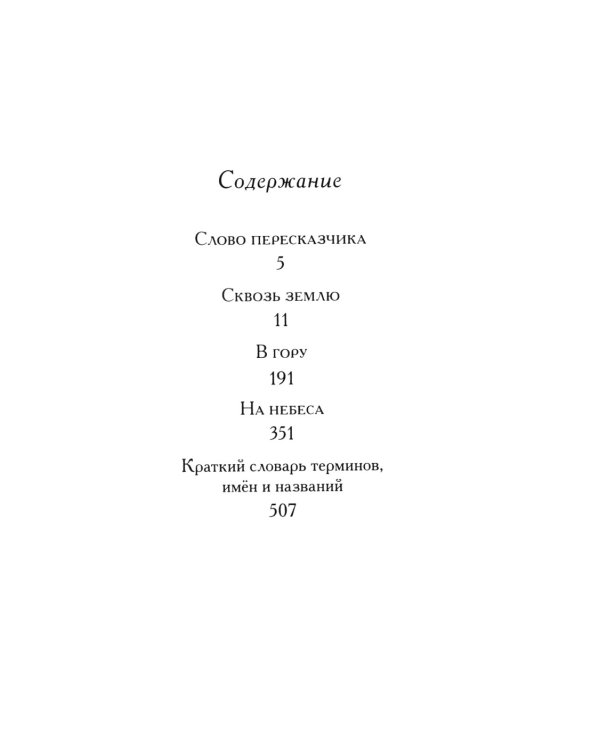 Содержание

Слово пересказчика
5

Сквозь землю
11

В гору
191

На небеса
351

Краткий словарь терминов, имён и названий
507